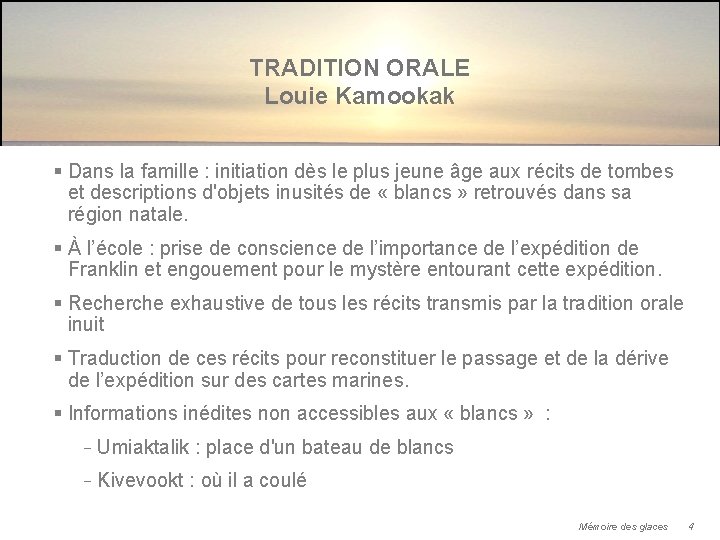 TRADITION ORALE
Louie Kamookak

▪ Dans la famille : initiation dès le plus jeune âge aux récits de tombes et descriptions d'objets inusités de « blancs » retrouvés dans sa région natale.

▪ À l'école : prise de conscience de l'importance de l'expédition de Franklin et engouement pour le mystère entourant cette expédition.

▪ Recherche exhaustive de tous les récits transmis par la tradition orale inuit

▪ Traduction de ces récits pour reconstituer le passage et de la dérive de l'expédition sur des cartes marines.

▪ Informations inédites non accessibles aux « blancs » :

– Umiaktalik : place d'un bateau de blancs

– Kivevookt : où il a coulé

Mémoire des glaces 4